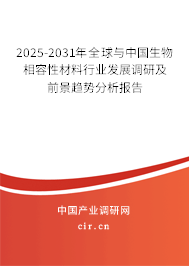 2025-2031年全球与中国生物相容性材料行业发展调研及前景趋势分析报告

中国产业调研网

cir.cn